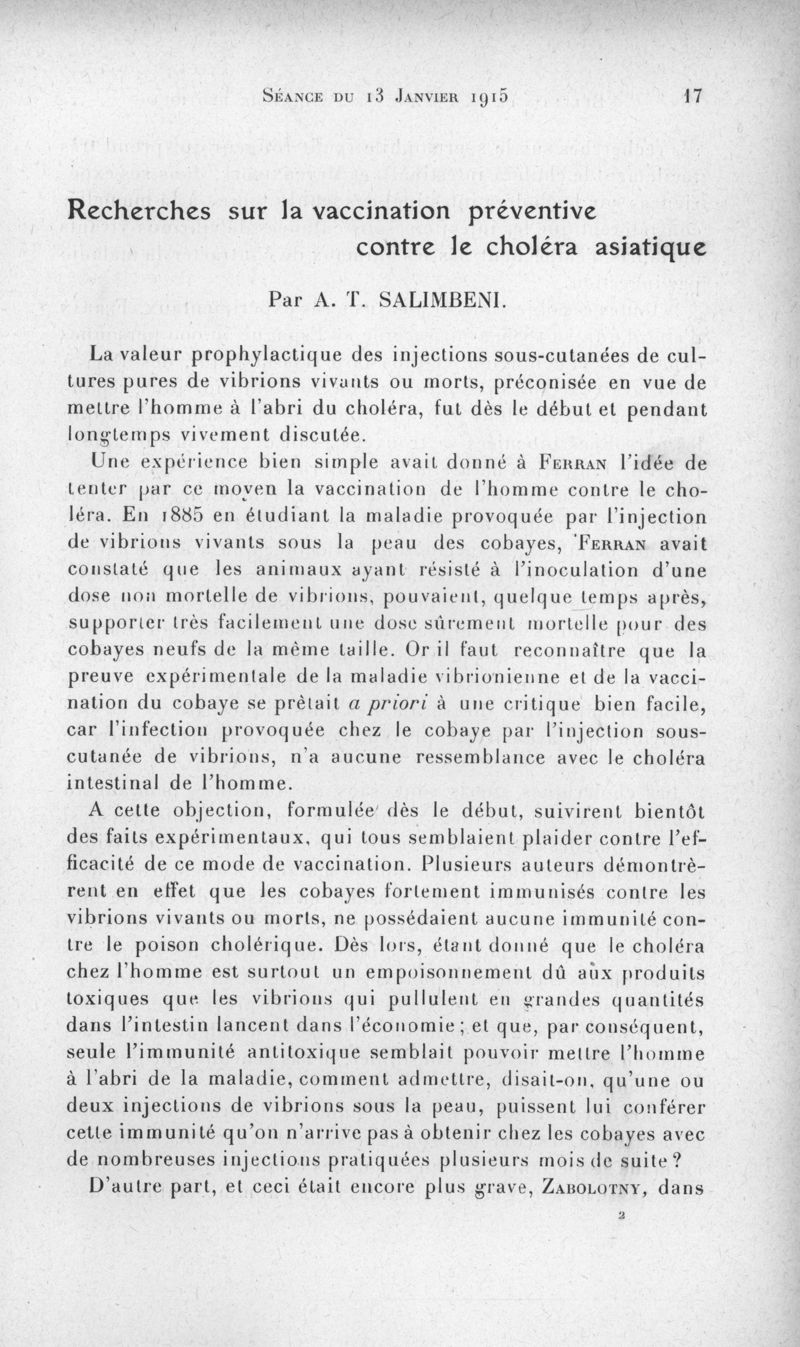 Séance du 13 Janvier 1915 17

Recherches sur la vaccination préventive contre le choléra asiatique

Par A. T. SALIMBENI.

La valeur prophylactique des injections sous-cutanées de cultures pures de vibrions vivants ou morts, préconisée en vue de mettre l'homme à l'abri du choléra, fut dès le début et pendant longtemps vivement discutée.

Une expérience bien simple avait donné à Ferran l'idée de tenter par ce moyen la vaccination de l'homme contre le choléra. En 1885 en étudiant la maladie provoquée par l'injection de vibrions vivants sous la peau des cobayes, Ferran avait constaté que les animaux ayant résisté à l'inoculation d'une dose non mortelle de vibrions, pouvaient, quelque temps après, supporter très facilement une dose sûrement mortelle pour des cobayes neufs de la même taille. Or il faut reconnaître que la preuve expérimentale de la maladie vibrionienne et de la vaccination du cobaye se prêtait a priori à une critique bien facile, car l'infection provoquée chez le cobaye par l'injection sous-cutanée de vibrions, n'a aucune ressemblance avec le choléra intestinal de l'homme.

A cette objection, formulée dès le début, suivirent bientôt des faits expérimentaux, qui tous semblaient plaider contre l'efficacité de ce mode de vaccination. Plusieurs auteurs démontrèrent en effet que les cobayes fortement immunisés contre les vibrions vivants ou morts, ne possédaient aucune immunité contre le poison cholérique. Dès lors, étant donné que le choléra chez l'homme est surtout un empoisonnement dû aux produits toxiques que les vibrions qui pullulent en grandes quantités dans l'intestin lancent dans l'économie ; et que, par conséquent, seule l'immunité antitoxique semblait pouvoir mettre l'homme à l'abri de la maladie, comment admettre, disait-on, qu'une ou deux injections de vibrions sous la peau, puissent lui conférer cette immunité qu'on n'arrive pas à obtenir chez les cobayes avec de nombreuses injections pratiquées plusieurs mois de suite ?

D'autre part, et ceci était encore plus grave, Zabolotny, dans

2